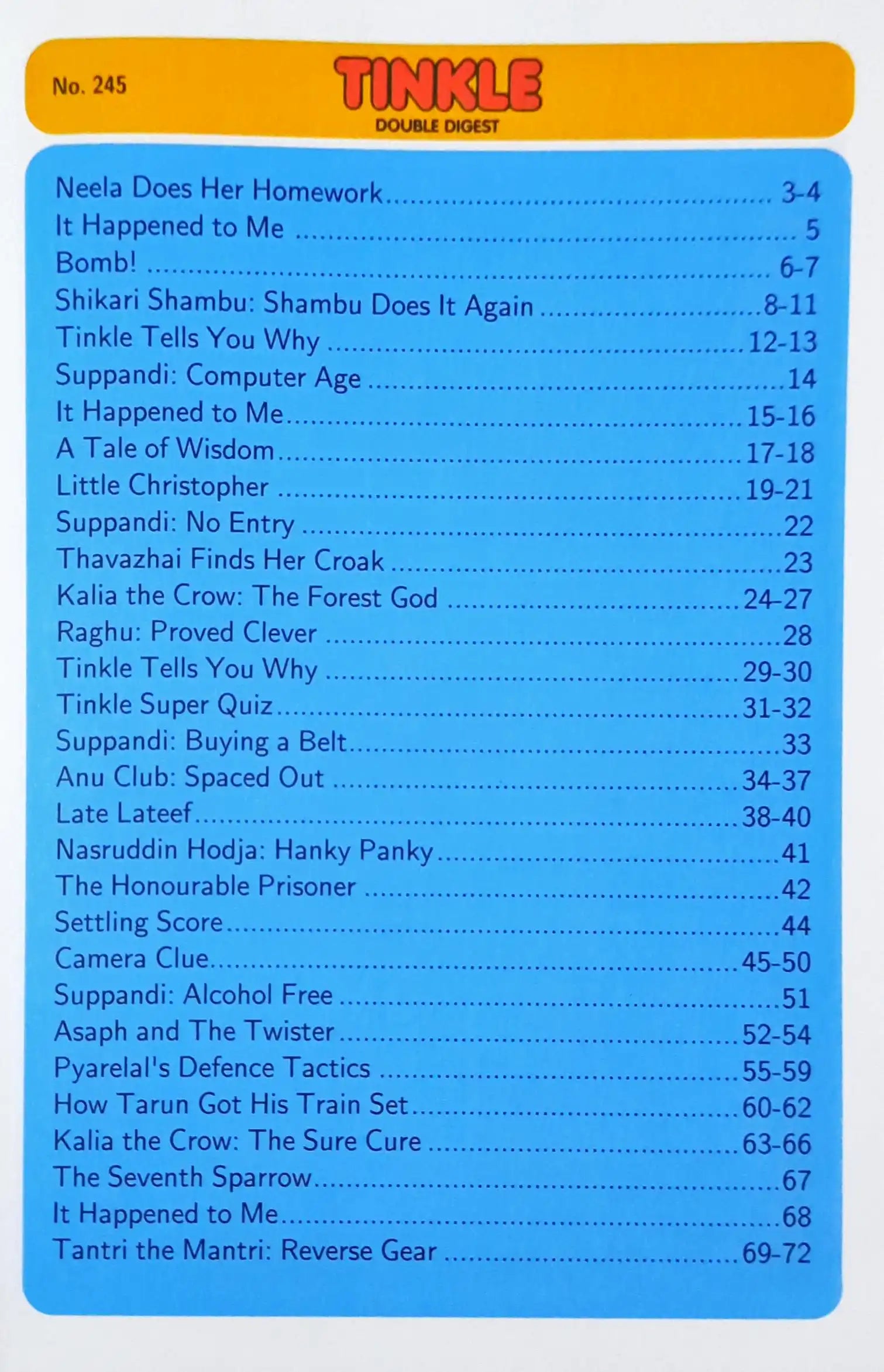 No. 245

TINKLE
DOUBLE DIGEST

Neela Does Her Homework 3-4
It Happened to Me 5
Bomb! 6-7
Shikari Shambu: Shambu Does It Again 8-11
Tinkle Tells You Why 12-13
Suppandi: Computer Age 14
It Happened to Me 15-16
A Tale of Wisdom 17-18
Little Christopher 19-21
Suppandi: No Entry 22
Thavazhai Finds Her Croak 23
Kalia the Crow: The Forest God 24-27
Raghu: Proved Clever 28
Tinkle Tells You Why 29-30
Tinkle Super Quiz 31-32
Suppandi: Buying a Belt 33
Anu Club: Spaced Out 34-37
Late Lateef 38-40
Nasruddin Hodja: Hanky Panky 41
The Honourable Prisoner 42
Settling Score 44
Camera Clue 45-50
Suppandi: Alcohol Free 51
Asaph and The Twister 52-54
Pyarelal's Defence Tactics 55-59
How Tarun Got His Train Set 60-62
Kalia the Crow: The Sure Cure 63-66
The Seventh Sparrow 67
It Happened to Me 68
Tantri the Mantri: Reverse Gear 69-72